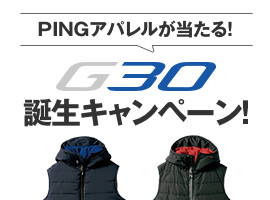 PINGアパレルが当たる!

G30

誕生キャンペーン!